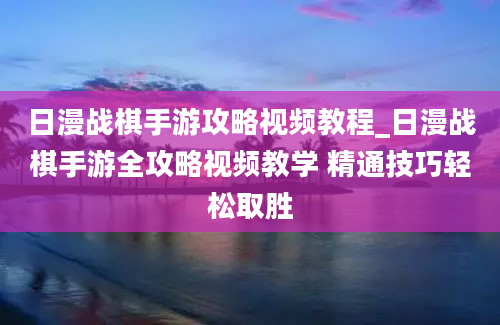 日漫战棋手游攻略视频教程_日漫战棋手游全攻略视频教学 精通技巧轻松取胜